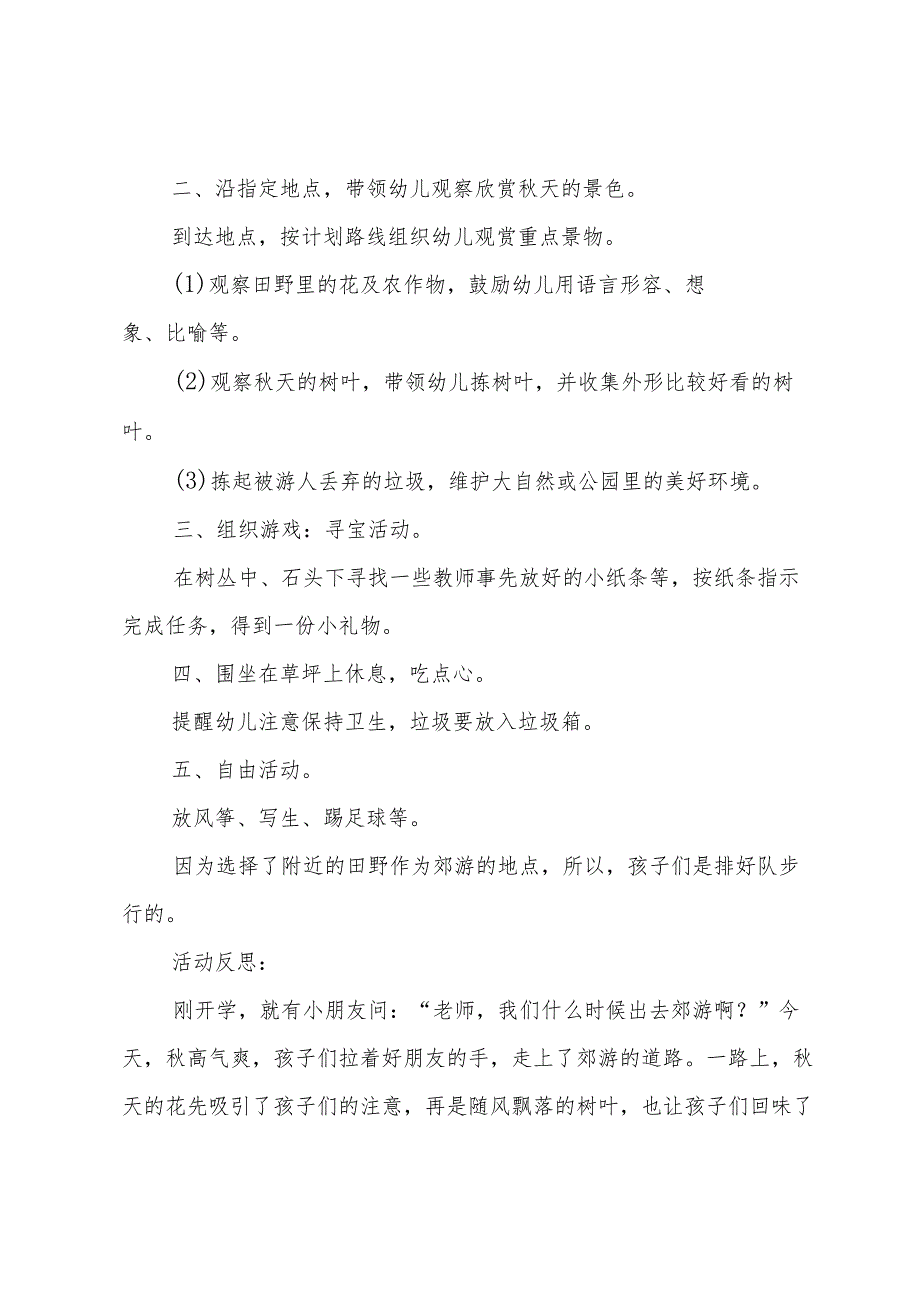 二、沿指定地点，带领幼儿观察欣赏秋天的景色。

到达地点，按计划路线组织幼儿观赏重点景物。

(1)观察田野里的花及农作物，鼓励幼儿用语言形容、想象、比喻等。

(2)观察秋天的树叶，带领幼儿拣树叶，并收集外形比较好看的树叶。

(3)拣起被游人丢弃的垃圾，维护大自然或公园里的美好环境。

三、组织游戏：寻宝活动。

在树丛中、石头下寻找一些教师事先放好的小纸条等，按纸条指示完成任务，得到一份小礼物。

四、围坐在草坪上休息，吃点心。

提醒幼儿注意保持卫生，垃圾要放入垃圾箱。

五、自由活动。

放风筝、写生、踢足球等。

因为选择了附近的田野作为郊游的地点，所以，孩子们是排好队步行的。

活动反思：

刚开学，就有小朋友问：“老师，我们什么时候出去郊游啊？”今天，秋高气爽，孩子们拉着好朋友的手，走上了郊游的道路。一路上，秋天的花先吸引了孩子们的注意，再是随风飘落的树叶，也让孩子们回味了